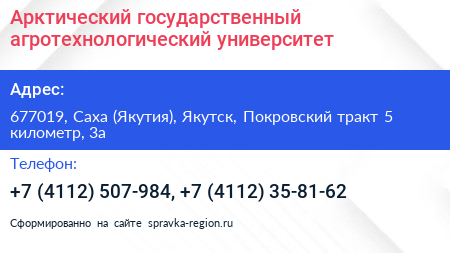 Арктический государственный агротехнологический университет

Адрес:

677019, Саха (Якутия), Якутск, Покровский тракт 5 километр, 3а

Телефон:

+7 (4112) 507-984, +7 (4112) 35-81-62

Сформированно на сайте spravka-region.ru